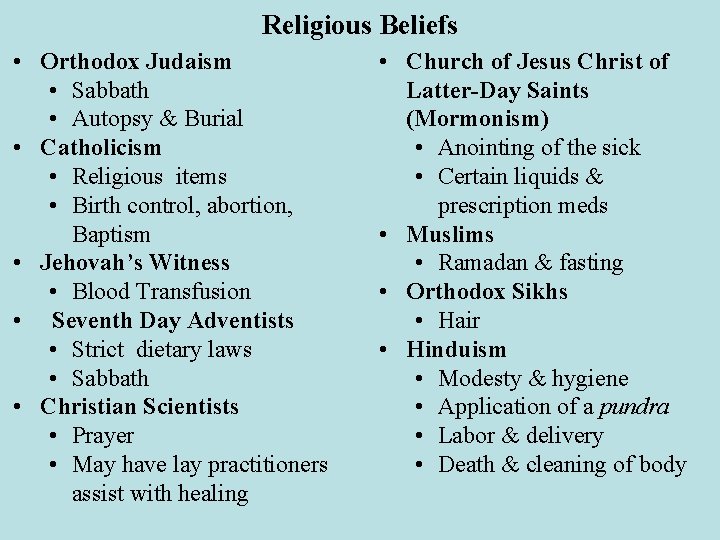 Religious Beliefs

• Orthodox Judaism
• Sabbath
• Autopsy & Burial
• Catholicism
• Religious items
• Birth control, abortion, Baptism
• Jehovah's Witness
• Blood Transfusion
• Seventh Day Adventists
• Strict dietary laws
• Sabbath
• Christian Scientists
• Prayer
• May have lay practitioners assist with healing

• Church of Jesus Christ of Latter-Day Saints (Mormonism)
• Anointing of the sick
• Certain liquids & prescription meds
• Muslims
• Ramadan & fasting
• Orthodox Sikhs
• Hair
• Hinduism
• Modesty & hygiene
• Application of a pundra
• Labor & delivery
• Death & cleaning of body